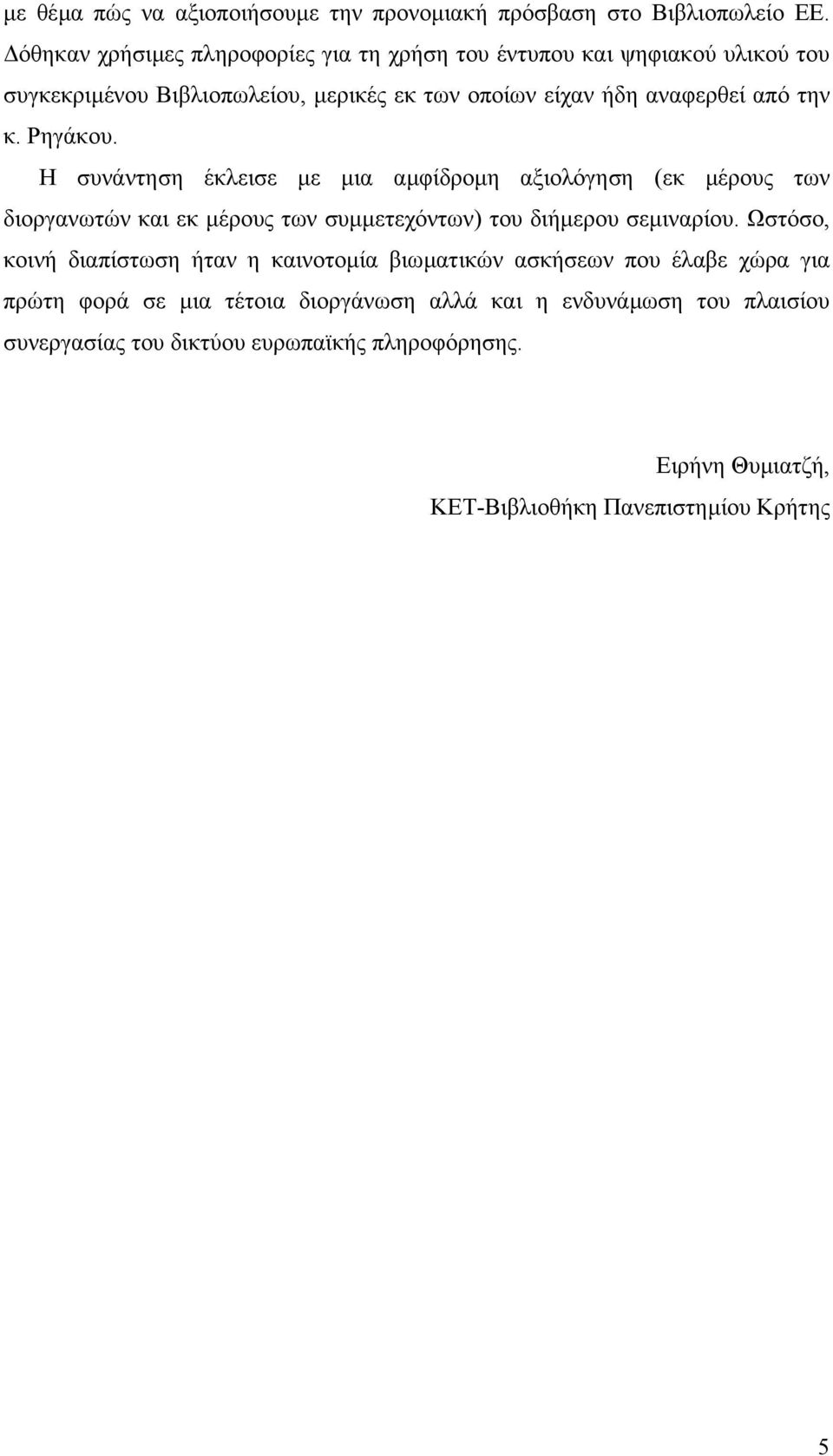 με θέμα πώς να αξιοποιήσουμε την προνομιακή πρόσβαση στο Βιβλιοπωλείο ΕΕ. Δόθηκαν χρήσιμες πληροφορίες για τη χρήση του έντυπου και ψηφιακού υλικού του συγκεκριμένου Βιβλιοπωλείου, μερικές εκ των οποίων είχαν ήδη αναφερθεί από την κ. Ρηγάκου.

Η συνάντηση έκλεισε με μια αμφίδρομη αξιολόγηση (εκ μέρους των διοργανωτών και εκ μέρους των συμμετεχόντων) του διήμερου σεμιναρίου. Ωστόσο, κοινή διαπίστωση ήταν η καινοτομία βιωματικών ασκήσεων που έλαβε χώρα για πρώτη φορά σε μια τέτοια διοργάνωση αλλά και η ενδυνάμωση του πλαισίου συνεργασίας του δικτύου ευρωπαϊκής πληροφόρησης.

Ειρήνη Θυμιατζή,
ΚΕΤ-Βιβλιοθήκη Πανεπιστημίου Κρήτης

5